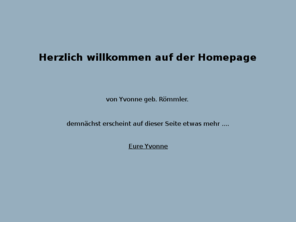 Herzlich willkommen auf der Homepage

von Yvonne geb. Römmler.

demnächst erscheint auf dieser Seite etwas mehr ....

Eure Yvonne